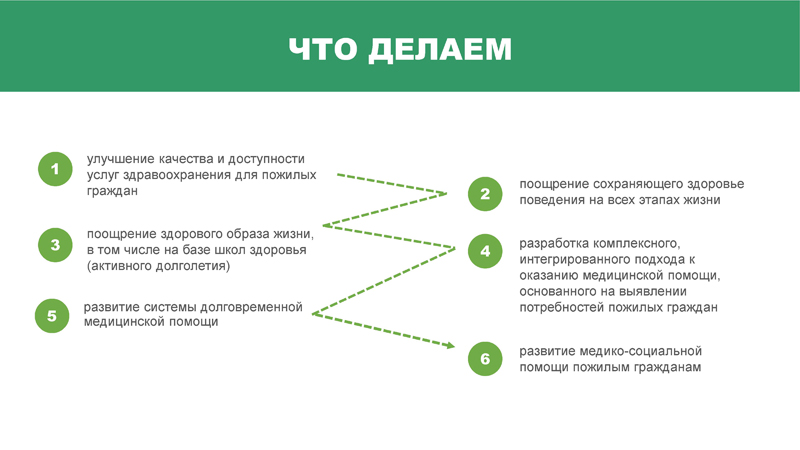 ЧТО ДЕЛАЕМ

1 улучшение качества и доступности услуг здравоохранения для пожилых граждан

2 поощрение сохраняющего здоровье поведения на всех этапах жизни

3 поощрение здорового образа жизни, в том числе на базе школ здоровья (активного долголетия)

4 разработка комплексного, интегрированного подхода к оказанию медицинской помощи, основанного на выявлении потребностей пожилых граждан

5 развитие системы долговременной медицинской помощи

6 развитие медико-социальной помощи пожилым гражданам